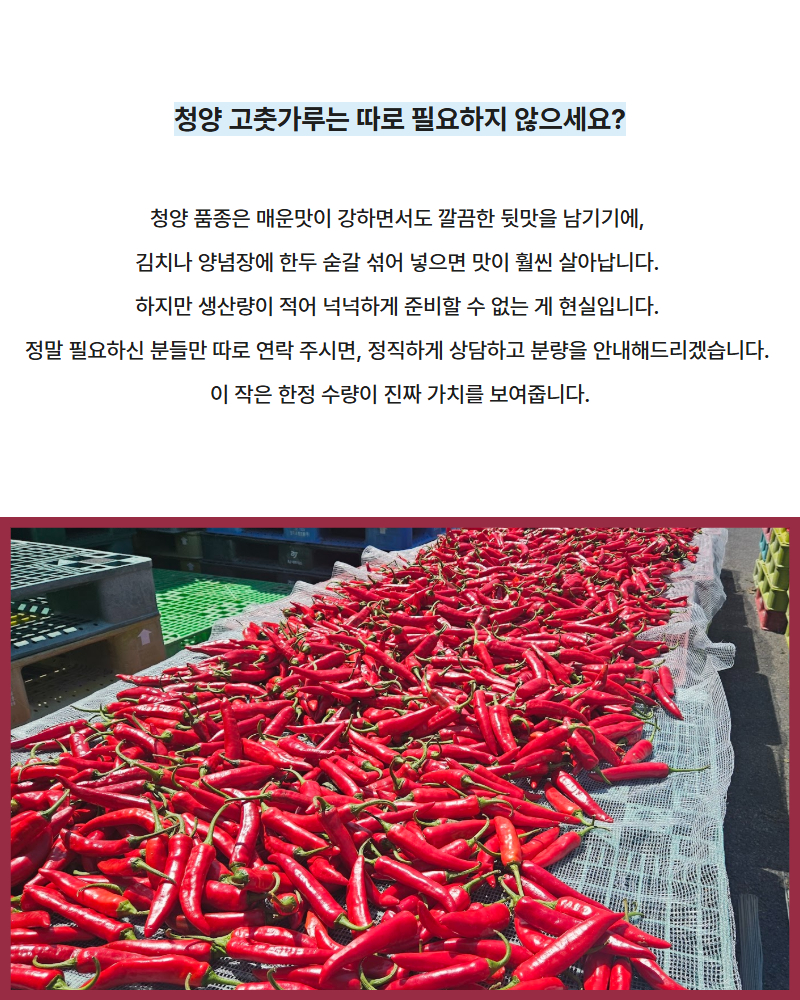 청양 고춧가루는 따로 필요하지 않으세요?

청양 품종은 매운맛이 강하면서도 깔끔한 뒷맛을 남기기에,

김치나 양념장에 한두 숟갈 섞어 넣으면 맛이 훨씬 살아납니다.

하지만 생산량이 적어 넉넉하게 준비할 수 없는 게 현실입니다.

정말 필요하신 분들만 따로 연락 주시면, 정직하게 상담하고 분량을 안내해드리겠습니다.

이 작은 한정 수량이 진짜 가치를 보여줍니다.